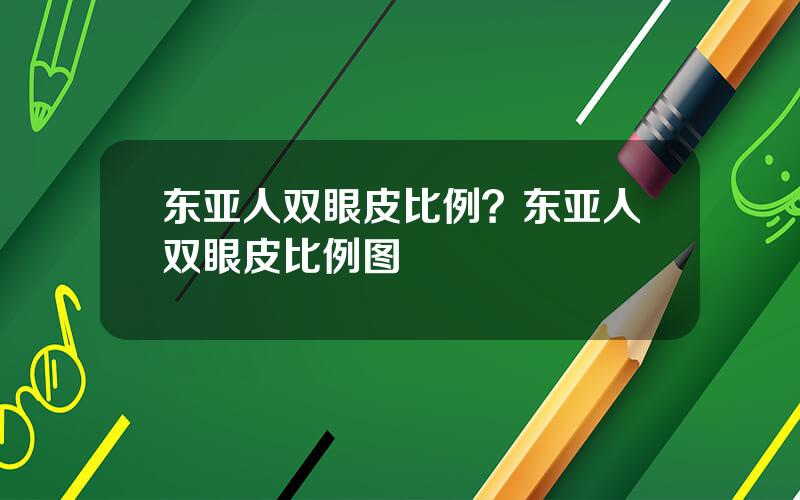 东亚人双眼皮比例？东亚人双眼皮比例图